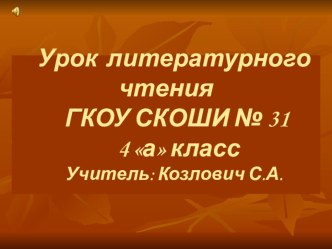 Урок литературного чтения
ГКОУ СКОШИ № 31
4 «а» класс
Учитель: Козлович С.А.